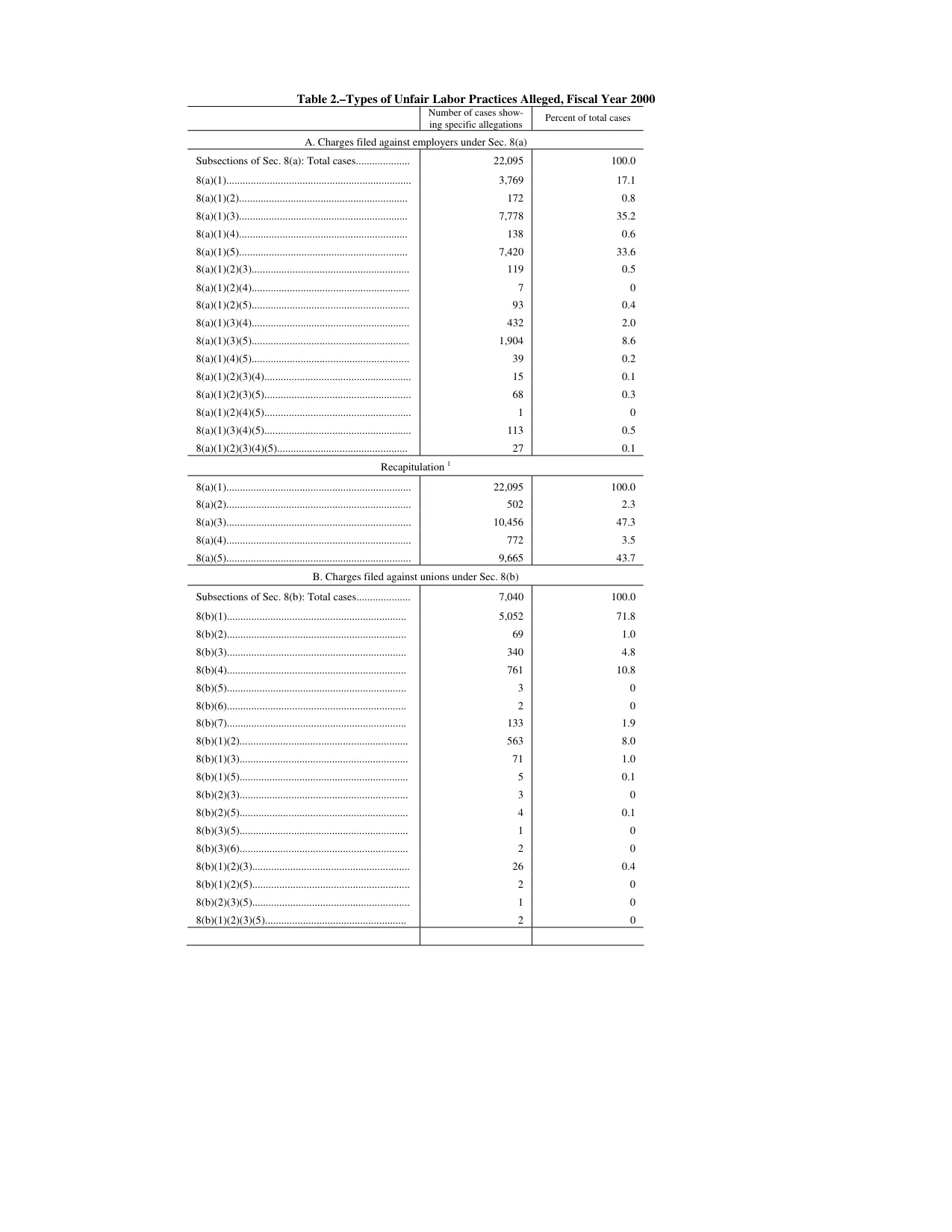 Table 2.–Types of Unfair Labor Practices Alleged, Fiscal Year 2000

|  | Number of cases showing specific allegations | Percent of total cases |
|---|---|---|
| A. Charges filed against employers under Sec. 8(a) |  |  |
| Subsections of Sec. 8(a): Total cases | 22,095 | 100.0 |
| 8(a)(1) | 3,769 | 17.1 |
| 8(a)(1)(2) | 172 | 0.8 |
| 8(a)(1)(3) | 7,778 | 35.2 |
| 8(a)(1)(4) | 138 | 0.6 |
| 8(a)(1)(5) | 7,420 | 33.6 |
| 8(a)(1)(2)(3) | 119 | 0.5 |
| 8(a)(1)(2)(4) | 7 | 0 |
| 8(a)(1)(2)(5) | 93 | 0.4 |
| 8(a)(1)(3)(4) | 432 | 2.0 |
| 8(a)(1)(3)(5) | 1,904 | 8.6 |
| 8(a)(1)(4)(5) | 39 | 0.2 |
| 8(a)(1)(2)(3)(4) | 15 | 0.1 |
| 8(a)(1)(2)(3)(5) | 68 | 0.3 |
| 8(a)(1)(2)(4)(5) | 1 | 0 |
| 8(a)(1)(3)(4)(5) | 113 | 0.5 |
| 8(a)(1)(2)(3)(4)(5) | 27 | 0.1 |
| Recapitulation $^{1}$ |  |  |
| 8(a)(1) | 22,095 | 100.0 |
| 8(a)(2) | 502 | 2.3 |
| 8(a)(3) | 10,456 | 47.3 |
| 8(a)(4) | 772 | 3.5 |
| 8(a)(5) | 9,665 | 43.7 |
| B. Charges filed against unions under Sec. 8(b) |  |  |
| Subsections of Sec. 8(b): Total cases | 7,040 | 100.0 |
| 8(b)(1) | 5,052 | 71.8 |
| 8(b)(2) | 69 | 1.0 |
| 8(b)(3) | 340 | 4.8 |
| 8(b)(4) | 761 | 10.8 |
| 8(b)(5) | 3 | 0 |
| 8(b)(6) | 2 | 0 |
| 8(b)(7) | 133 | 1.9 |
| 8(b)(1)(2) | 563 | 8.0 |
| 8(b)(1)(3) | 71 | 1.0 |
| 8(b)(1)(5) | 5 | 0.1 |
| 8(b)(2)(3) | 3 | 0 |
| 8(b)(2)(5) | 4 | 0.1 |
| 8(b)(3)(5) | 1 | 0 |
| 8(b)(3)(6) | 2 | 0 |
| 8(b)(1)(2)(3) | 26 | 0.4 |
| 8(b)(1)(2)(5) | 2 | 0 |
| 8(b)(2)(3)(5) | 1 | 0 |
| 8(b)(1)(2)(3)(5) | 2 | 0 |